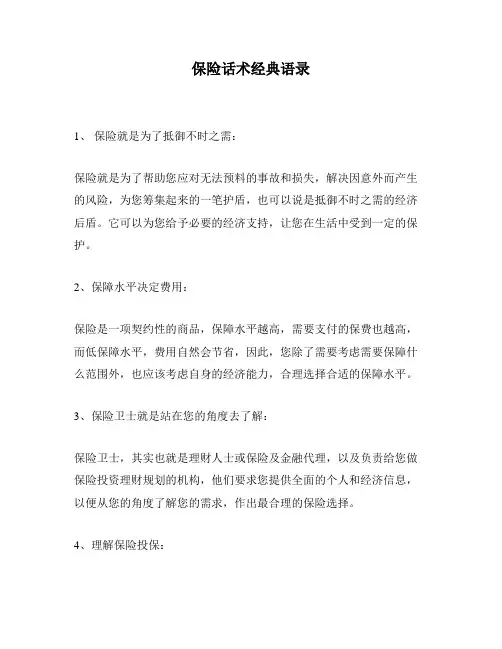 保险话术经典语录

1、 保险就是为了抵御不时之需：

保险就是为了帮助您应对无法预料的事故和损失，解决因意外而产生的风险，为您筹集起来的一笔护盾，也可以说是抵御不时之需的经济后盾。它可以为您给予必要的经济支持，让您在生活中受到一定的保护。

2、保障水平决定费用：

保险是一项契约性的商品，保障水平越高，需要支付的保费也越高，而低保障水平，费用自然会节省，因此，您除了需要考虑需要保障什么范围外，也应该考虑自身的经济能力，合理选择合适的保障水平。

3、保险卫士就是站在您的角度去了解：

保险卫士，其实也就是理财人士或保险及金融代理，以及负责给您做保险投资理财规划的机构，他们要求您提供全面的个人和经济信息，以便从您的角度了解您的需求，作出最合理的保险选择。

4、理解保险投保：